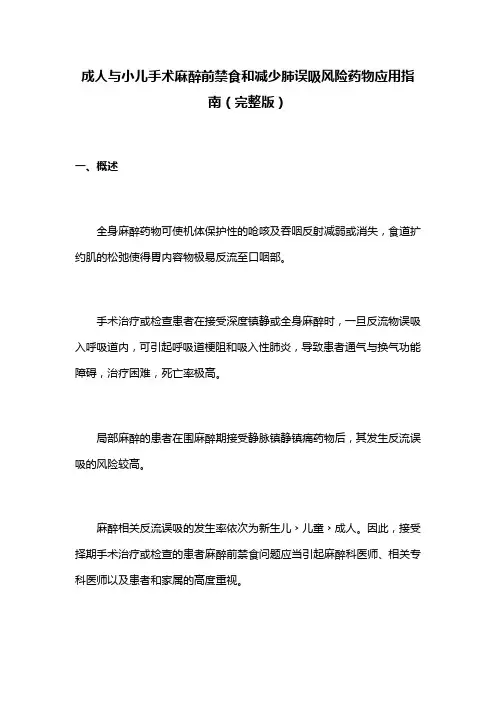 成人与小儿手术麻醉前禁食和减少肺误吸风险药物应用指南（完整版）

一、概述

全身麻醉药物可使机体保护性的呛咳及吞咽反射减弱或消失，食道扩约肌的松弛使得胃内容物极易反流至口咽部。

手术治疗或检查患者在接受深度镇静或全身麻醉时，一旦反流物误吸入呼吸道内，可引起呼吸道梗阻和吸入性肺炎，导致患者通气与换气功能障碍，治疗困难，死亡率极高。

局部麻醉的患者在围麻醉期接受静脉镇静镇痛药物后，其发生反流误吸的风险较高。

麻醉相关反流误吸的发生率依次为新生儿＞儿童＞成人。因此，接受择期手术治疗或检查的患者麻醉前禁食问题应当引起麻醉科医师、相关专科医师以及患者和家属的高度重视。